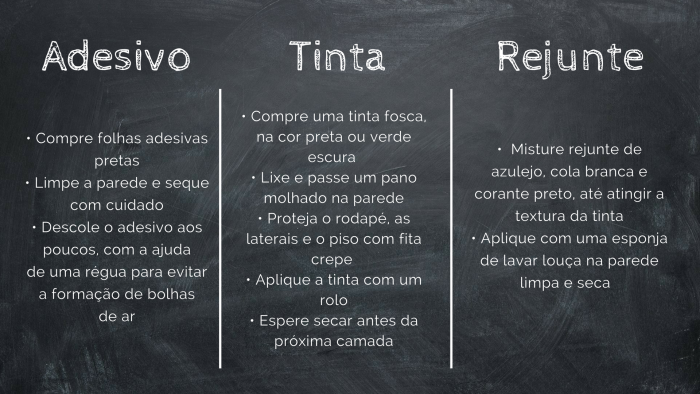 Adesivo

• Compre folhas adesivas pretas
• Limpe a parede e seque com cuidado
• Descole o adesivo aos poucos, com a ajuda de uma régua para evitar a formação de bolhas de ar

Tinta

• Compre uma tinta fosca, na cor preta ou verde escura
• Lixe e passe um pano molhado na parede
• Proteja o rodapé, as laterais e o piso com fita crepe
• Aplique a tinta com um rolo
• Espere secar antes da próxima camada

Rejunte

• Misture rejunte de azulejo, cola branca e corante preto, até atingir a textura da tinta
• Aplique com uma esponja de lavar louça na parede limpa e seca